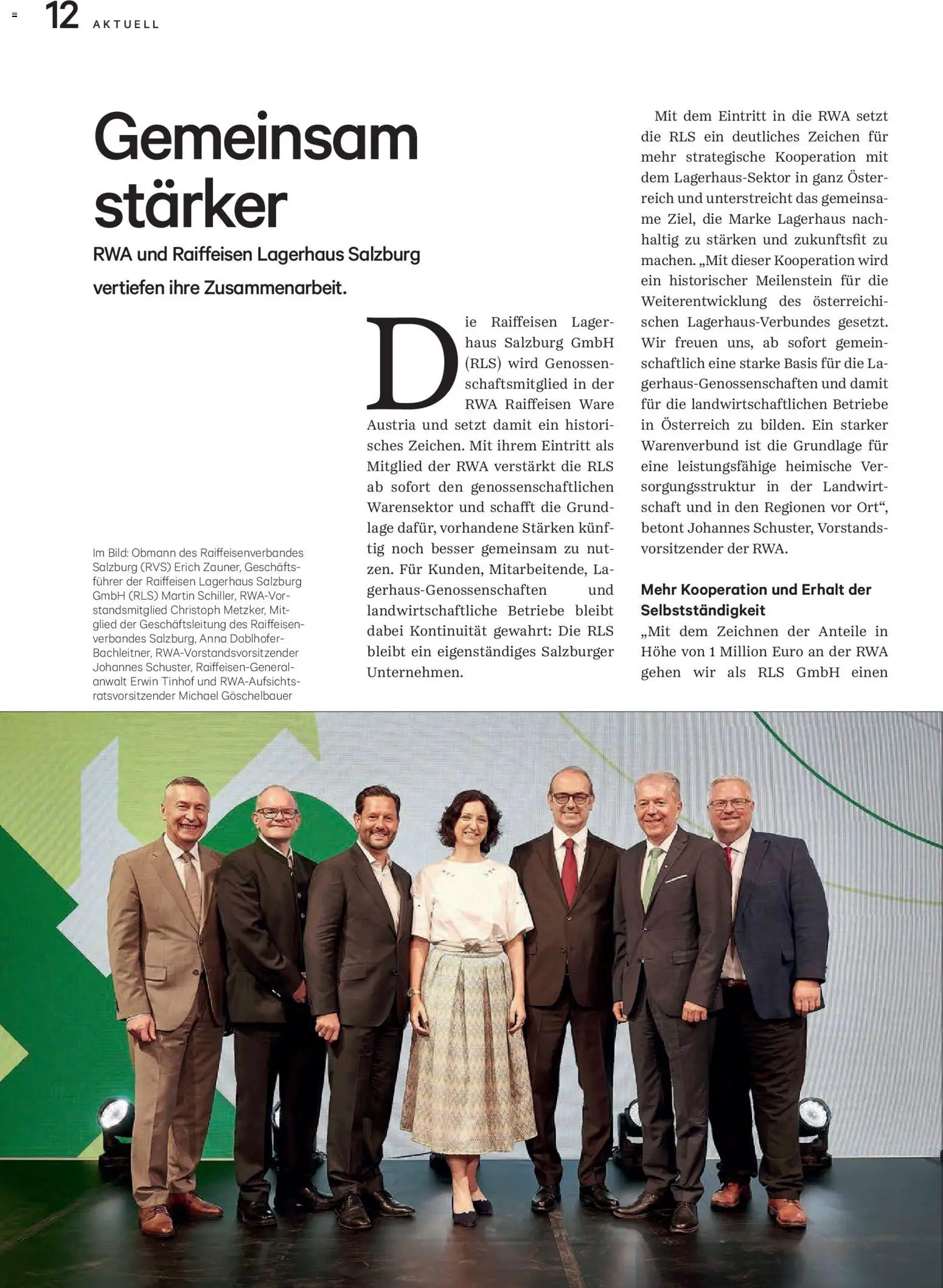 12 AKTUELL

Gemeinsam stärker

RWA und Raiffeisen Lagerhaus Salzburg vertiefen ihre Zusammenarbeit.

Im Bild: Obmann des Raiffeisenverbandes Salzburg (RVS) Erich Zauner, Geschäftsführer der Raiffeisen Lagerhaus Salzburg GmbH (RLS) Martin Schiller, RWA-Vorstandsmitglied Christoph Metzker, Mitglied der Geschäftsleitung des Raiffeisenverbandes Salzburg, Anna Doblhofer-Bachleitner, RWA-Vorstandsvorsitzender Johannes Schuster, Raiffeisen-Generalanwalt Erwin Tinhof und RWA-Aufsichtsratsvorsitzender Michael Göschelbauer

Die Raiffeisen Lagerhaus Salzburg GmbH (RLS) wird Genossenschaftsmitglied in der RWA Raiffeisen Ware Austria und setzt damit ein historisches Zeichen. Mit ihrem Eintritt als Mitglied der RWA verstärkt die RLS ab sofort den genossenschaftlichen Warensektor und schafft die Grundlage dafür, vorhandene Stärken künftig noch besser gemeinsam zu nutzen. Für Kunden, Mitarbeitende, Lagerhaus-Genossenschaften und landwirtschaftliche Betriebe bleibt dabei Kontinuität gewahrt: Die RLS bleibt ein eigenständiges Salzburger Unternehmen.

Mit dem Eintritt in die RWA setzt die RLS ein deutliches Zeichen für mehr strategische Kooperation mit dem Lagerhaus-Sektor in ganz Österreich und unterstreicht das gemeinsame Ziel, die Marke Lagerhaus nachhaltig zu stärken und zukunftsfit zu machen. „Mit dieser Kooperation wird ein historischer Meilenstein für die Weiterentwicklung des österreichischen Lagerhaus-Verbundes gesetzt. Wir freuen uns, ab sofort gemeinschaftlich eine starke Basis für die Lagerhaus-Genossenschaften und damit für die landwirtschaftlichen Betriebe in Österreich zu bilden. Ein starker Warenverbund ist die Grundlage für eine leistungsfähige heimische Versorgungsstruktur in der Landwirtschaft und in den Regionen vor Ort“, betont Johannes Schuster, Vorstandsvorsitzender der RWA.

Mehr Kooperation und Erhalt der Selbstständigkeit
„Mit dem Zeichnen der Anteile in Höhe von 1 Million Euro an der RWA gehen wir als RLS GmbH einen